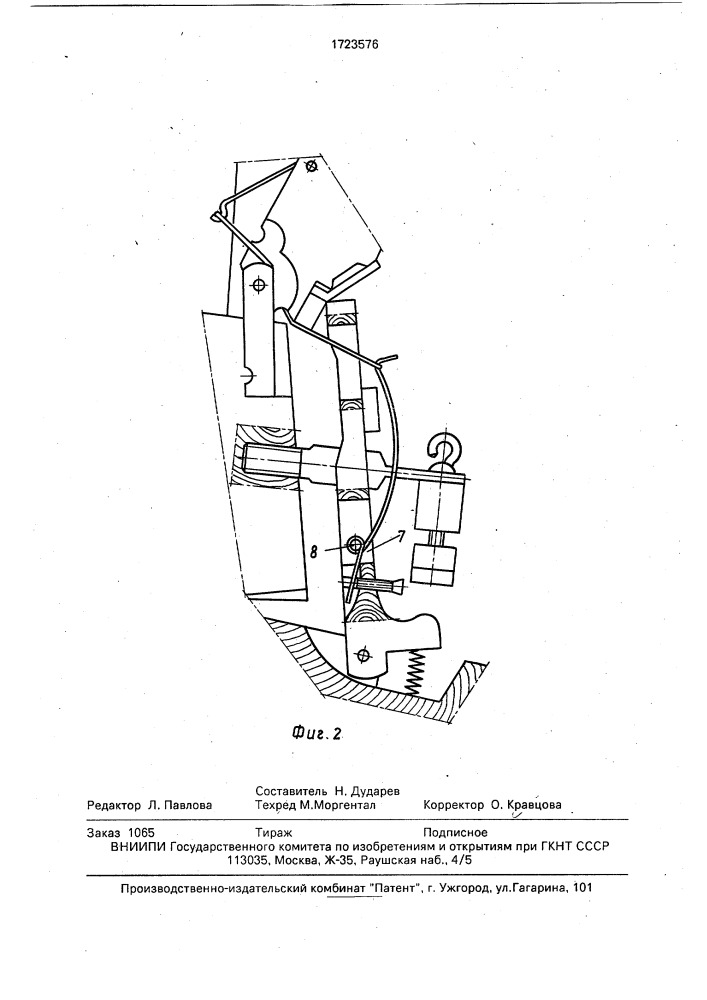 1723576

8

7

Фиг. 2

Редактор Л. Павлова

Составитель Н. Дударев
Техред М.Моргентал

Корректор О. Кравцова

Заказ 1065

Тираж

Подписное

ВНИИПИ Государственного комитета по изобретениям и открытиям при ГКНТ СССР
113035, Москва, Ж-35, Раушская наб., 4/5

Производственно-издательский комбинат "Патент", г. Ужгород, ул.Гагарина, 101